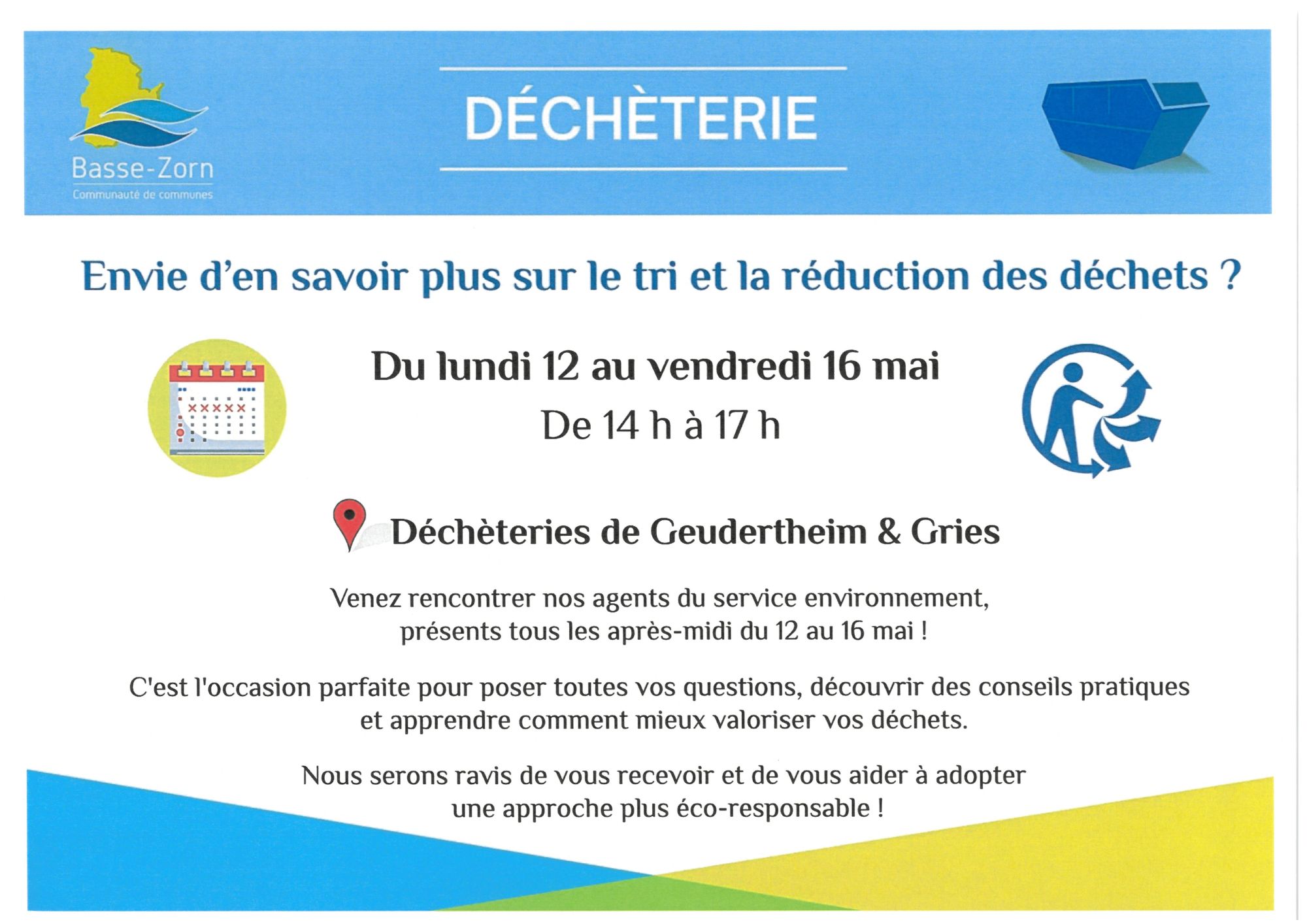 Basse-Zorn
Communauté de communes

DÉCHÈTERIE

Envie d'en savoir plus sur le tri et la réduction des déchets ?

Du lundi 12 au vendredi 16 mai
De 14 h à 17 h

Déchèteries de Geudertheim & Gries

Venez rencontrer nos agents du service environnement, présents tous les après-midi du 12 au 16 mai !

C'est l'occasion parfaite pour poser toutes vos questions, découvrir des conseils pratiques et apprendre comment mieux valoriser vos déchets.

Nous serons ravis de vous recevoir et de vous aider à adopter une approche plus éco-responsable !